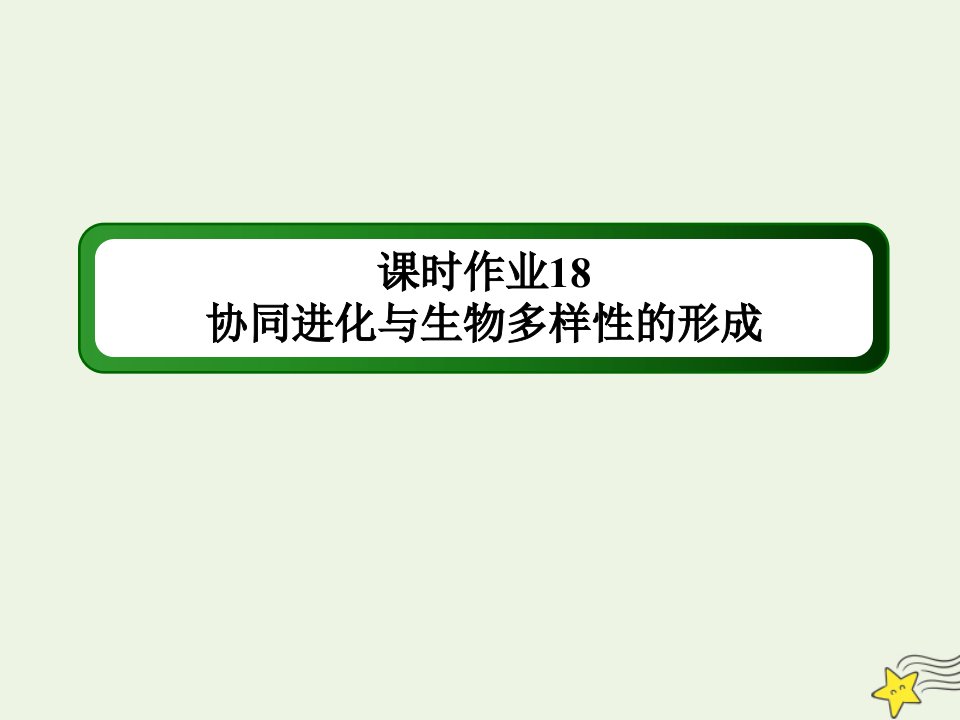 课时作业18
协同进化与生物多样性的形成